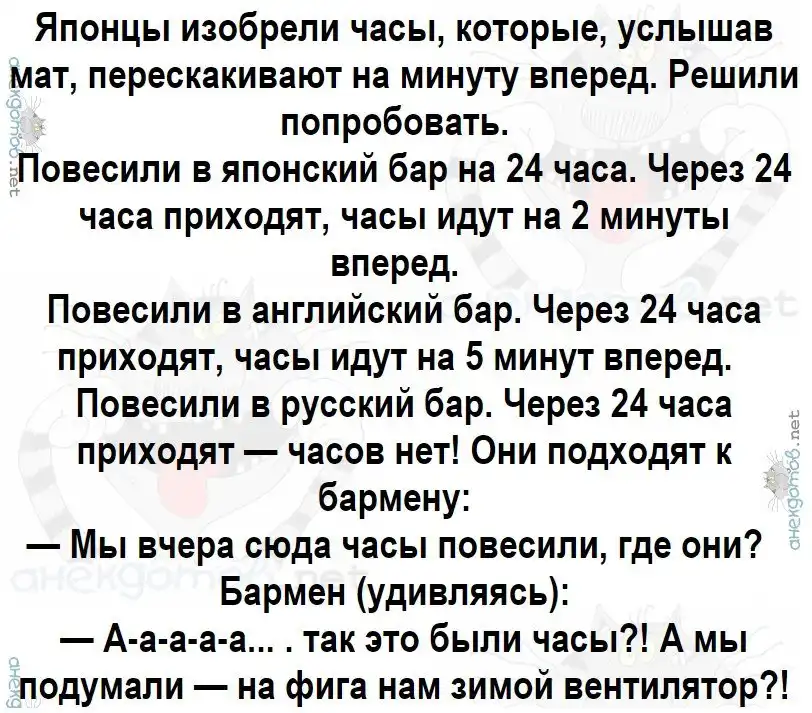 Японцы изобрели часы, которые, услышав мат, перескакивают на минуту вперед. Решили попробовать.

Повесили в японский бар на 24 часа. Через 24 часа приходят, часы идут на 2 минуты вперед.

Повесили в английский бар. Через 24 часа приходят, часы идут на 5 минут вперед.

Повесили в русский бар. Через 24 часа приходят — часов нет! Они подходят к бармену:

— Мы вчера сюда часы повесили, где они?

Бармен (удивляясь):

— А-а-а-а-а... . так это были часы?! А мы подумали — на фига нам зимой вентилятор?!

анекдотов.net